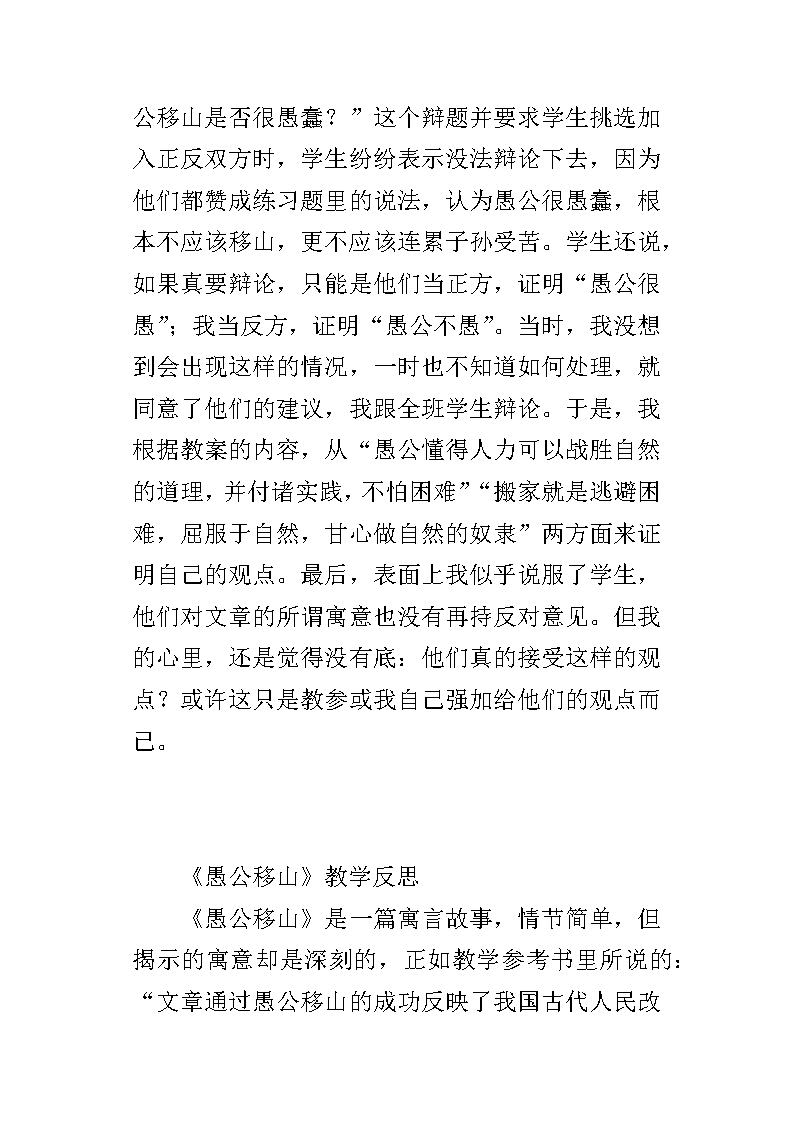 公移山是否很愚蠢？”这个辩题并要求学生挑选加入正反双方时，学生纷纷表示没法辩论下去，因为他们都赞成练习题里的说法，认为愚公很愚蠢，根本不应该移山，更不应该连累子孙受苦。学生还说，如果真要辩论，只能是他们当正方，证明“愚公很愚”；我当反方，证明“愚公不愚”。当时，我没想到会出现这样的情况，一时也不知道如何处理，就同意了他们的建议，我跟全班学生辩论。于是，我根据教案的内容，从“愚公懂得人力可以战胜自然的道理，并付诸实践，不怕困难”“搬家就是逃避困难，屈服于自然，甘心做自然的奴隶”两方面来证明自己的观点。最后，表面上我似乎说服了学生，他们对文章的所谓寓意也没有再持反对意见。但我的心里，还是觉得没有底：他们真的接受这样的观点？或许这只是教参或我自己强加给他们的观点而已。

《愚公移山》教学反思

《愚公移山》是一篇寓言故事，情节简单，但揭示的寓意却是深刻的，正如教学参考书里所说的：“文章通过愚公移山的成功反映了我国古代人民改